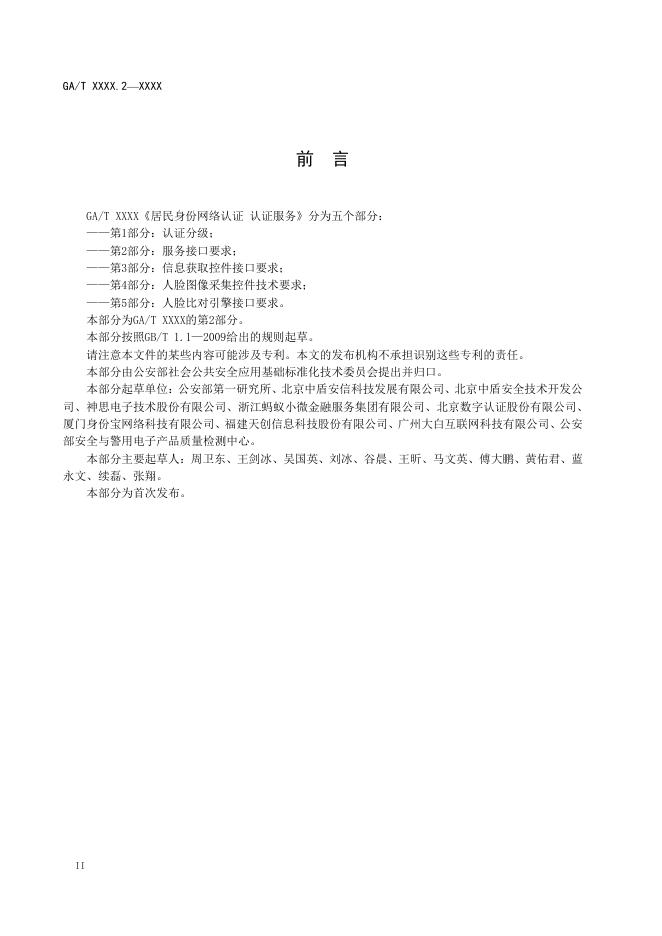 GA/T XXXX.2—XXXX

前　言

GA/T XXXX《居民身份网络认证 认证服务》分为五个部分：
——第1部分：认证分级；
——第2部分：服务接口要求；
——第3部分：信息获取控件接口要求；
——第4部分：人脸图像采集控件技术要求；
——第5部分：人脸比对引擎接口要求。
本部分为GA/T XXXX的第2部分。
本部分按照GB/T 1.1—2009给出的规则起草。
请注意本文件的某些内容可能涉及专利。本文的发布机构不承担识别这些专利的责任。
本部分由公安部社会公共安全应用基础标准化技术委员会提出并归口。
本部分起草单位：公安部第一研究所、北京中盾安信科技发展有限公司、北京中盾安全技术开发公司、神思电子技术股份有限公司、浙江蚂蚁小微金融服务集团有限公司、北京数字认证股份有限公司、厦门身份宝网络科技有限公司、福建天创信息科技股份有限公司、广州大白互联网科技有限公司、公安部安全与警用电子产品质量检测中心。
本部分主要起草人：周卫东、王剑冰、吴国英、刘冰、谷晨、王昕、马文英、傅大鹏、黄佑君、蓝永文、续磊、张翔。
本部分为首次发布。

II